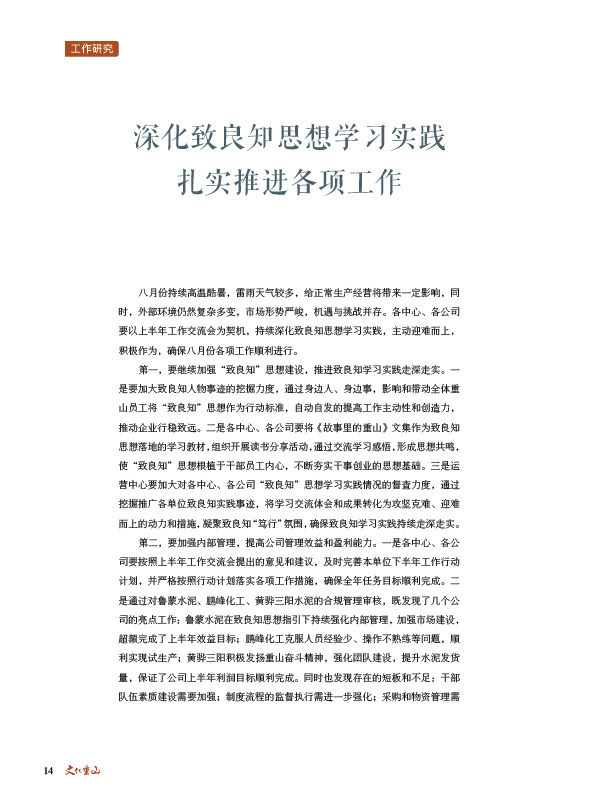 工作研究

深化致良知思想学习实践
扎实推进各项工作

八月份持续高温酷暑，雷雨天气较多，给正常生产经营将带来一定影响，同时，外部环境仍然复杂多变，市场形势严峻，机遇与挑战并存。各中心、各公司要以上半年工作交流会为契机，持续深化致良知思想学习实践，主动迎难而上，积极作为，确保八月份各项工作顺利进行。

第一，要继续加强“致良知”思想建设，推进致良知学习实践走深走实。一是要加大致良知人物事迹的挖掘力度，通过身边人、身边事，影响和带动全体重山员工将“致良知”思想作为行动标准，自动自发的提高工作主动性和创造力，推动企业行稳致远。二是各中心、各公司要将《故事里的重山》文集作为致良知思想落地的学习教材，组织开展读书分享活动，通过交流学习感悟，形成思想共鸣，使“致良知”思想根植于干部员工内心，不断夯实干事创业的思想基础。三是运营中心要加大对各中心、各公司“致良知”思想学习实践情况的督查力度，通过挖掘推广各单位致良知实践事迹，将学习交流体会和成果转化为攻坚克难、迎难而上的动力和措施，凝聚致良知“笃行”氛围，确保致良知学习实践持续走深走实。

第二，要加强内部管理，提高公司管理效益和盈利能力。一是各中心、各公司要按照上半年工作交流会提出的意见和建议，及时完善本单位下半年工作行动计划，并严格按照行动计划落实各项工作措施，确保全年任务目标顺利完成。二是通过对鲁蒙水泥、鹏峰化工、黄骅三阳水泥的合规管理审核，既发现了几个公司的亮点工作：鲁蒙水泥在致良知思想指引下持续强化内部管理，加强市场建设，超额完成了上半年效益目标；鹏峰化工克服人员经验少、操作不熟练等问题，顺利实现试生产；黄骅三阳积极发扬重山奋斗精神，强化团队建设，提升水泥发货量，保证了公司上半年利润目标顺利完成。同时也发现存在的短板和不足：干部队伍素质建设需要加强；制度流程的监督执行需进一步强化；采购和物资管理需

14 文化重山